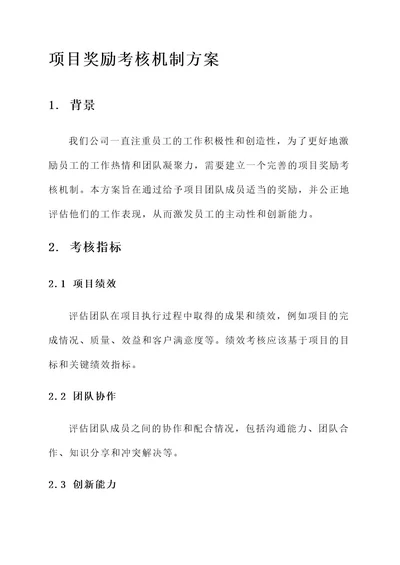 项目奖励考核机制方案

1. 背景

我们公司一直注重员工的工作积极性和创造性，为了更好地激励员工的工作热情和团队凝聚力，需要建立一个完善的项目奖励考核机制。本方案旨在通过给予项目团队成员适当的奖励，并公正地评估他们的工作表现，从而激发员工的主动性和创新能力。

2. 考核指标

2.1 项目绩效

评估团队在项目执行过程中取得的成果和绩效，例如项目的完成情况、质量、效益和客户满意度等。绩效考核应该基于项目的目标和关键绩效指标。

2.2 团队协作

评估团队成员之间的协作和配合情况，包括沟通能力、团队合作、知识分享和冲突解决等。

2.3 创新能力